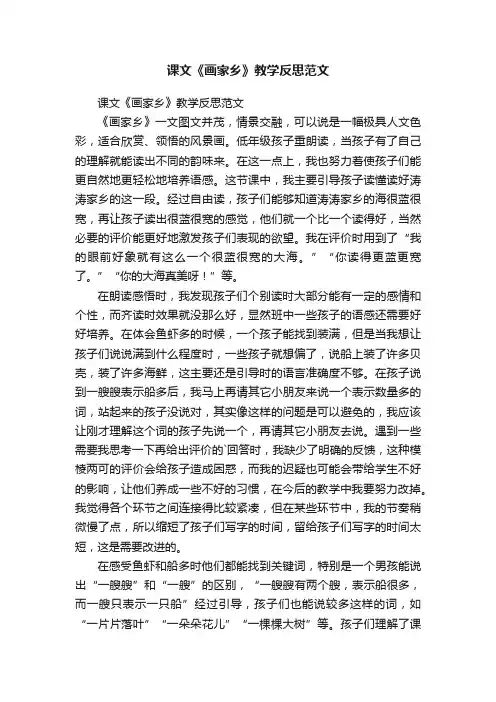 课文《画家乡》教学反思范文

课文《画家乡》教学反思范文

《画家乡》一文图文并茂，情景交融，可以说是一幅极具人文色彩，适合欣赏、领悟的风景画。低年级孩子重朗读，当孩子有了自己的理解就能读出不同的韵味来。在这一点上，我也努力着使孩子们能更自然地更轻松地培养语感。这节课中，我主要引导孩子读懂读好涛涛家乡的这一段。经过自由读，孩子们能够知道涛涛家乡的海很蓝很宽，再让孩子读出很蓝很宽的感觉，他们就一个比一个读得好，当然必要的评价能更好地激发孩子们表现的欲望。我在评价时用到了“我的眼前好象就有这么一个很蓝很宽的大海。”“你读得更蓝更宽了。”“你的大海真美呀！”等。

在朗读感悟时，我发现孩子们个别读时大部分能有一定的感情和个性，而齐读时效果就没那么好，显然班中一些孩子的语感还需要好好培养。在体会鱼虾多的时候，一个孩子能找到装满，但是当我想让孩子们说说满到什么程度时，一些孩子就想偏了，说船上装了许多贝壳，装了许多海鲜，这主要还是引导时的语言准确度不够。在孩子说到一艘艘表示船多后，我马上再请其它小朋友来说一个表示数量多的词，站起来的孩子没说对，其实像这样的问题是可以避免的，我应该让刚才理解这个词的孩子先说一个，再请其它小朋友去说。遇到一些需要我思考一下再给出评价的`回答时，我缺少了明确的反馈，这种模棱两可的评价会给孩子造成困惑，而我的迟疑也可能会带给学生不好的影响，让他们养成一些不好的习惯，在今后的教学中我要努力改掉。我觉得各个环节之间连接得比较紧凑，但在某些环节中，我的节奏稍微慢了点，所以缩短了孩子们写字的时间，留给孩子们写字的时间太短，这是需要改进的。

在感受鱼虾和船多时他们都能找到关键词，特别是一个男孩能说出“一艘艘”和“一艘”的区别，“一艘艘有两个艘，表示船很多，而一艘只表示一只船”经过引导，孩子们也能说较多这样的词，如“一片片落叶”“一朵朵花儿”“一棵棵大树”等。孩子们理解了课